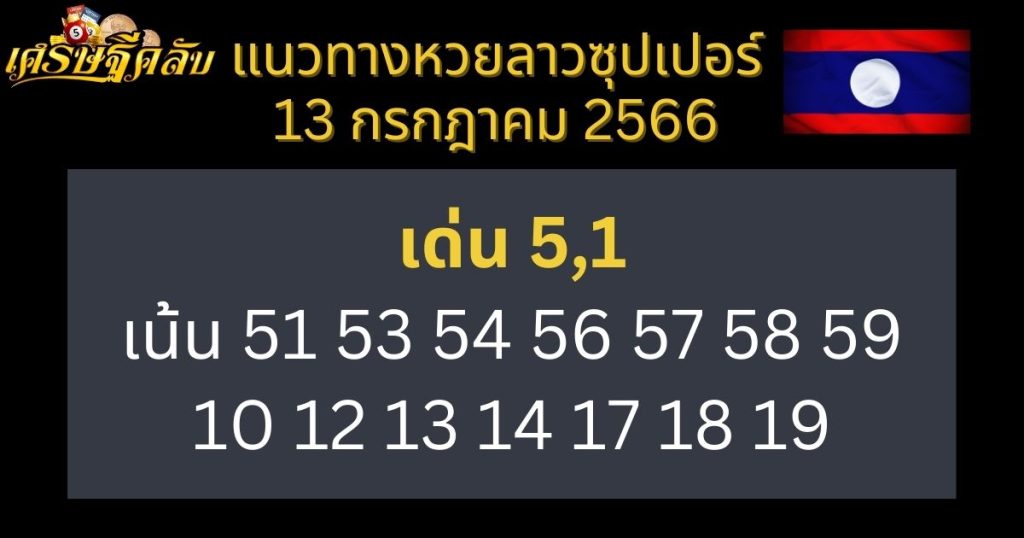 เศรษฐีคลับ

แนวทางหวยลาวซุปเปอร์
13 กรกฎาคม 2566

เด่น 5,1
เน้น 51 53 54 56 57 58 59
10 12 13 14 17 18 19